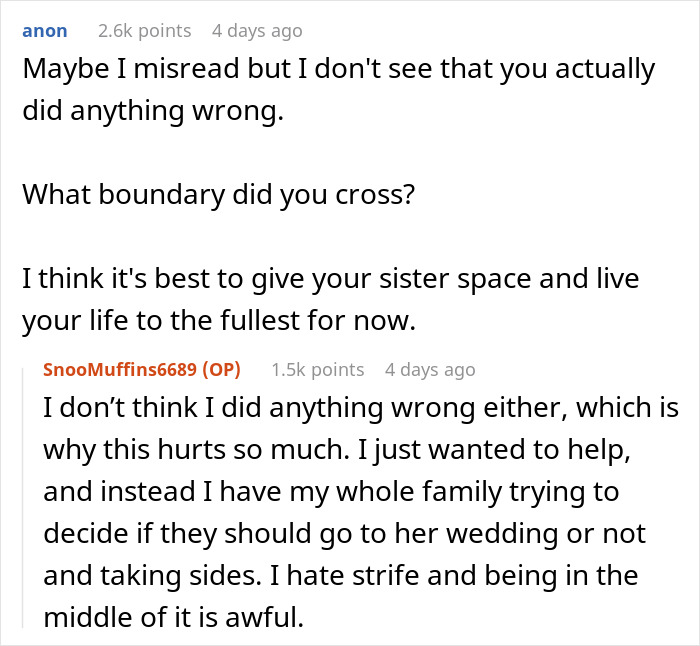 anon 2.6k points 4 days ago

Maybe I misread but I don't see that you actually did anything wrong.

What boundary did you cross?

I think it's best to give your sister space and live your life to the fullest for now.

SnooMuffins6689 (OP) 1.5k points 4 days ago

I don’t think I did anything wrong either, which is why this hurts so much. I just wanted to help, and instead I have my whole family trying to decide if they should go to her wedding or not and taking sides. I hate strife and being in the middle of it is awful.